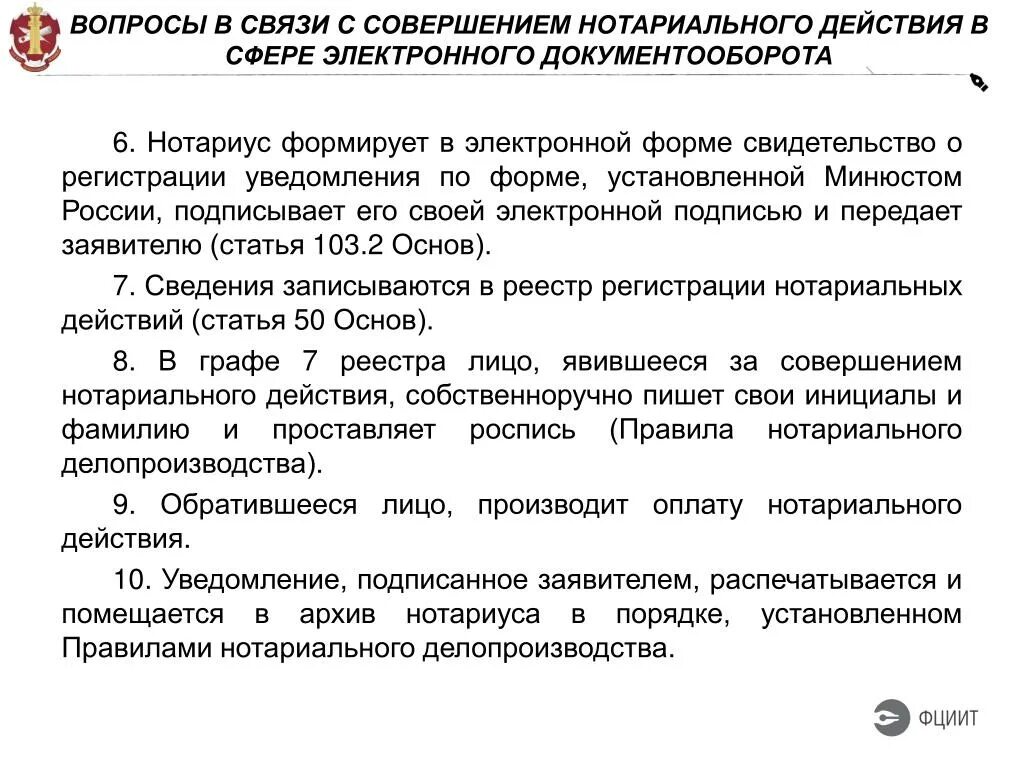 ВОПРОСЫ В СВЯЗИ С СОВЕРШЕНИЕМ НОТАРИАЛЬНОГО ДЕЙСТВИЯ В СФЕРЕ ЭЛЕКТРОННОГО ДОКУМЕНТООБОРОТА

6. Нотариус формирует в электронной форме свидетельство о регистрации уведомления по форме, установленной Минюстом России, подписывает его своей электронной подписью и передает заявителю (статья 103.2 Основ).

7. Сведения записываются в реестр регистрации нотариальных действий (статья 50 Основ).

8. В графе 7 реестра лицо, явившееся за совершением нотариального действия, собственноручно пишет свои инициалы и фамилию и проставляет роспись (Правила нотариального делопроизводства).

9. Обратившееся лицо, производит оплату нотариального действия.

10. Уведомление, подписанное заявителем, распечатывается и помещается в архив нотариуса в порядке, установленном Правилами нотариального делопроизводства.

ФЦИИТ